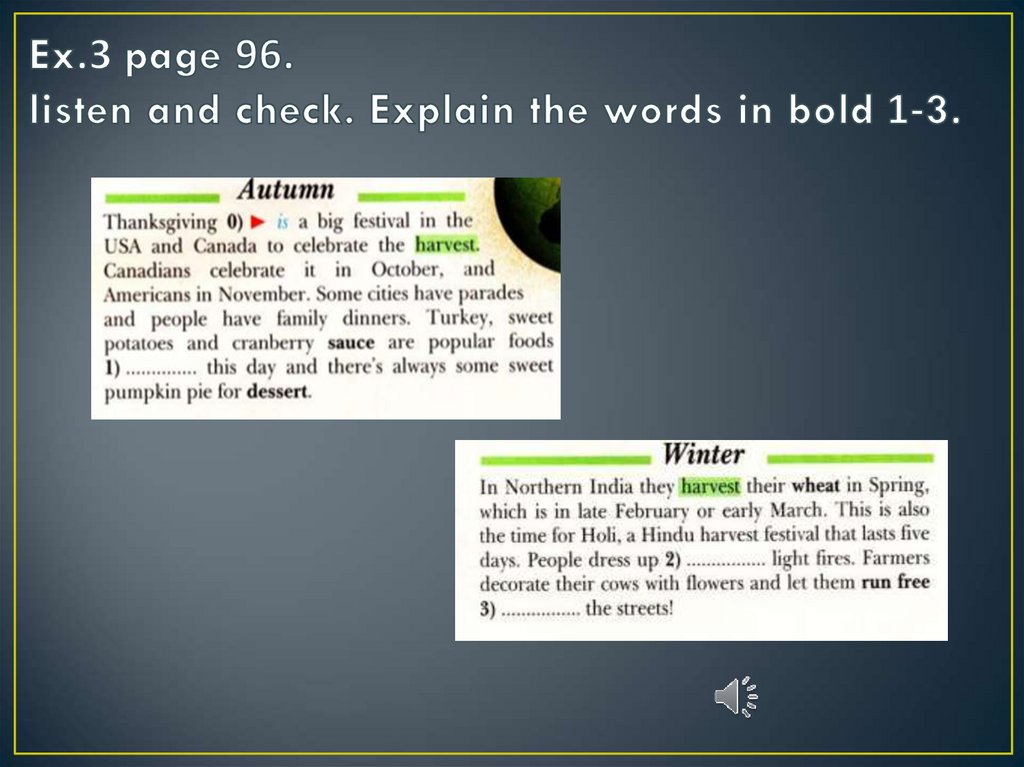 Ex.3 page 96.
listen and check. Explain the words in bold 1-3.

Autumn

Thanksgiving 0) ► is a big festival in the USA and Canada to celebrate the harvest. Canadians celebrate it in October, and Americans in November. Some cities have parades and people have family dinners. Turkey, sweet potatoes and cranberry sauce are popular foods 1) ____ this day and there's always some sweet pumpkin pie for dessert.

Winter

In Northern India they harvest their wheat in Spring, which is in late February or early March. This is also the time for Holi, a Hindu harvest festival that lasts five days. People dress up 2) ____ light fires. Farmers decorate their cows with flowers and let them run free 3) ____ the streets!